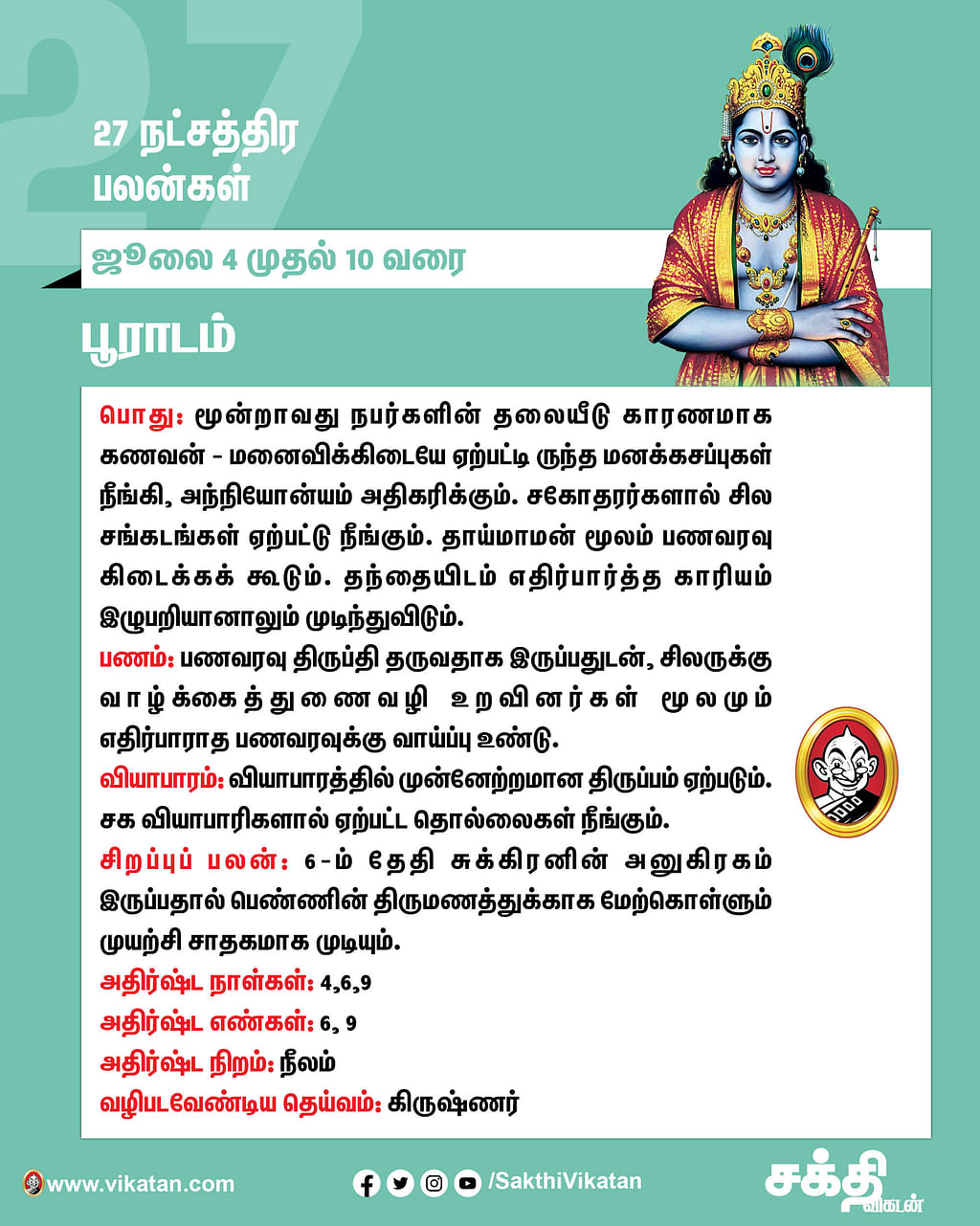 27

27 நட்சத்திர பலன்கள்

ஜூலை 4 முதல் 10 வரை

பூராடம்

பொது: மூன்றாவது நபர்களின் தலையீடு காரணமாக கணவன் - மனைவிக்கிடையே ஏற்பட்டி ருந்த மனக்கசப்புகள் நீங்கி, அந்நியோன்யம் அதிகரிக்கும். சகோதரர்களால் சில சங்கடங்கள் ஏற்பட்டு நீங்கும். தாய்மாமன் மூலம் பணவரவு கிடைக்கக் கூடும். தந்தையிடம் எதிர்பார்த்த காரியம் இழுபறியானாலும் முடிந்துவிடும்.

பணம்: பணவரவு திருப்தி தருவதாக இருப்பதுடன், சிலருக்கு வாழ்க்கைத்துணைவழி உறவினர்கள் மூலமும் எதிர்பாராத பணவரவுக்கு வாய்ப்பு உண்டு.

வியாபாரம்: வியாபாரத்தில் முன்னேற்றமான திருப்பம் ஏற்படும். சக வியாபாரிகளால் ஏற்பட்ட தொல்லைகள் நீங்கும்.

சிறப்புப் பலன்: 6-ம் தேதி சுக்கிரனின் அனுகிரகம் இருப்பதால் பெண்ணின் திருமணத்துக்காக மேற்கொள்ளும் முயற்சி சாதகமாக முடியும்.

அதிர்ஷ்ட நாள்கள்: 4,6,9

அதிர்ஷ்ட எண்கள்: 6, 9

அதிர்ஷ்ட நிறம்: நீலம்

வழிபடவேண்டிய தெய்வம்: கிருஷ்ணர்

www.vikatan.com

/SakthiVikatan

சக்தி விகடன்